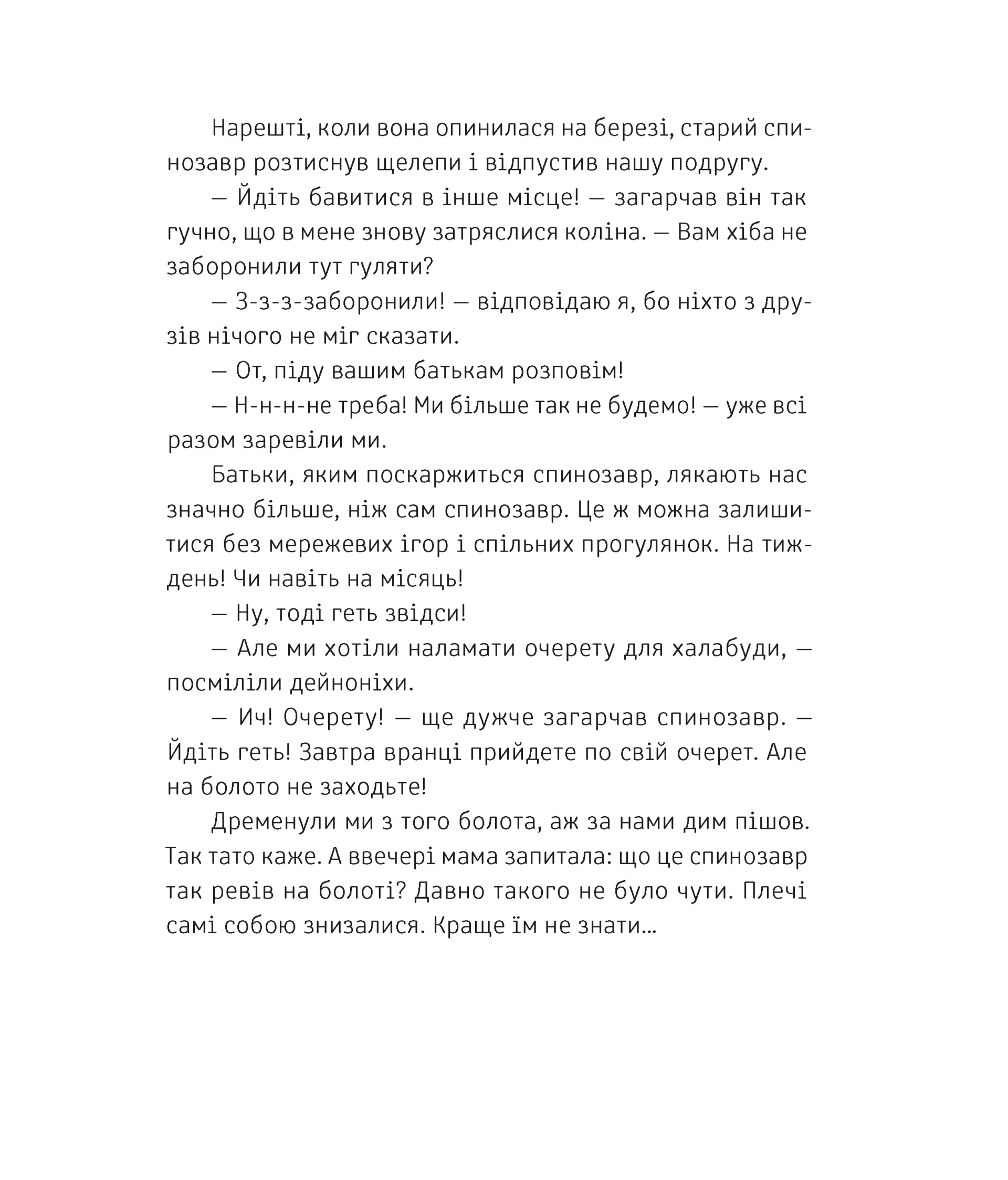 Нарешті, коли вона опинилася на березі, старий спинозавр розтиснув щелепи і відпустив нашу подругу.

— Йдіть бавитися в інше місце! — загарчав він так гучно, що в мене знову затряслися коліна. — Вам хіба не заборонили тут гуляти?

— З-з-з-заборонили! — відповідаю я, бо ніхто з друзів нічого не міг сказати.

— От, піду вашим батькам розповім!

— Н-н-н-не треба! Ми більше так не будемо! — уже всі разом заревіли ми.

Батьки, яким поскаржиться спинозавр, лякають нас значно більше, ніж сам спинозавр. Це ж можна залишитися без мережевих ігор і спільних прогулянок. На тиждень! Чи навіть на місяць!

— Ну, тоді геть звідси!

— Але ми хотіли наламати очерету для халабуди, — посміліли дейноніхи.

— Ич! Очерету! — ще дужче загарчав спинозавр. — Йдіть геть! Завтра вранці прийдете по свій очерет. Але на болото не заходьте!

Дременули ми з того болота, аж за нами дим пішов. Так тато каже. А ввечері мама запитала: що це спинозавр так ревів на болоті? Давно такого не було чути. Плечі самі собою знизалися. Краще їм не знати...